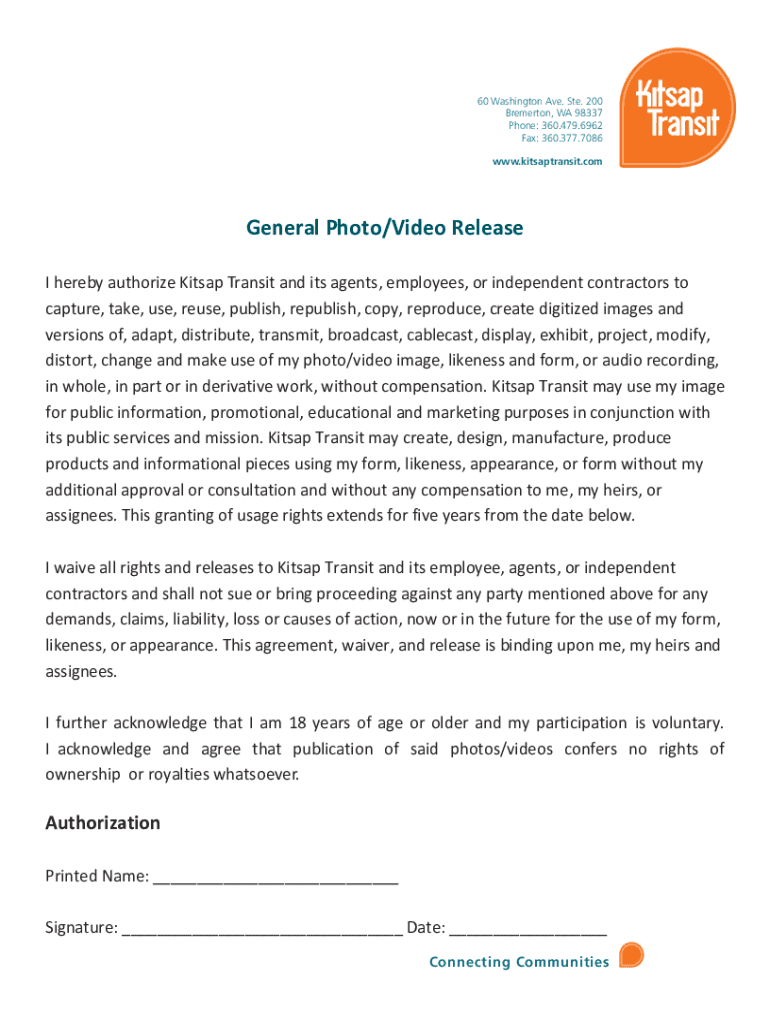 60 Washington Ave. Ste. 200
Bremerton, WA 98337
Phone: 360.479.6962
Fax: 360.377.7086
www.kitsaptransit.com

Kitsap Transit

General Photo/Video Release

I hereby authorize Kitsap Transit and its agents, employees, or independent contractors to capture, take, use, reuse, publish, republish, copy, reproduce, create digitized images and versions of, adapt, distribute, transmit, broadcast, cablecast, display, exhibit, project, modify, distort, change and make use of my photo/video image, likeness and form, or audio recording, in whole, in part or in derivative work, without compensation. Kitsap Transit may use my image for public information, promotional, educational and marketing purposes in conjunction with its public services and mission. Kitsap Transit may create, design, manufacture, produce products and informational pieces using my form, likeness, appearance, or form without my additional approval or consultation and without any compensation to me, my heirs, or assignees. This granting of usage rights extends for five years from the date below.

I waive all rights and releases to Kitsap Transit and its employee, agents, or independent contractors and shall not sue or bring proceeding against any party mentioned above for any demands, claims, liability, loss or causes of action, now or in the future for the use of my form, likeness, or appearance. This agreement, waiver, and release is binding upon me, my heirs and assignees.

I further acknowledge that I am 18 years of age or older and my participation is voluntary. I acknowledge and agree that publication of said photos/videos confers no rights of ownership or royalties whatsoever.

Authorization

Printed Name: ____________________________

Signature: ________________________________ Date: __________________

Connecting Communities